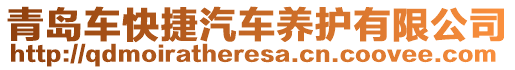 青岛车快捷汽车养护有限公司
http://qdmoiratheresa.cn.coovee.com